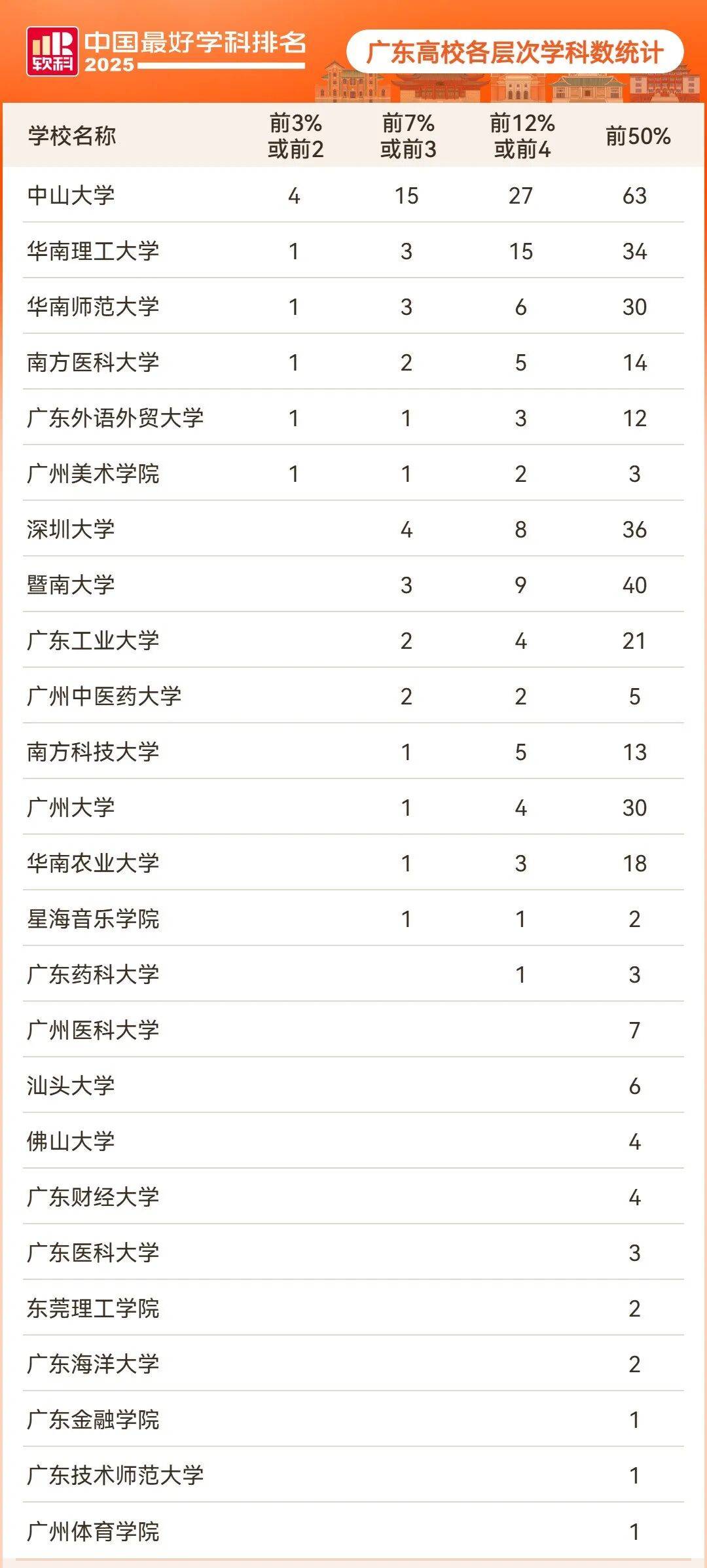 软科 中国最好学科排名 2025

广东高校各层次学科数统计

| 学校名称 | 前3%或前2 | 前7%或前3 | 前12%或前4 | 前50% |
|---|---|---|---|---|
| 中山大学 | 4 | 15 | 27 | 63 |
| 华南理工大学 | 1 | 3 | 15 | 34 |
| 华南师范大学 | 1 | 3 | 6 | 30 |
| 南方医科大学 | 1 | 2 | 5 | 14 |
| 广东外语外贸大学 | 1 | 1 | 3 | 12 |
| 广州美术学院 | 1 | 1 | 2 | 3 |
| 深圳大学 |  | 4 | 8 | 36 |
| 暨南大学 |  | 3 | 9 | 40 |
| 广东工业大学 |  | 2 | 4 | 21 |
| 广州中医药大学 |  | 2 | 2 | 5 |
| 南方科技大学 |  | 1 | 5 | 13 |
| 广州大学 |  | 1 | 4 | 30 |
| 华南农业大学 |  | 1 | 3 | 18 |
| 星海音乐学院 |  | 1 | 1 | 2 |
| 广东药科大学 |  |  | 1 | 3 |
| 广州医科大学 |  |  |  | 7 |
| 汕头大学 |  |  |  | 6 |
| 佛山大学 |  |  |  | 4 |
| 广东财经大学 |  |  |  | 4 |
| 广东医科大学 |  |  |  | 3 |
| 东莞理工学院 |  |  |  | 2 |
| 广东海洋大学 |  |  |  | 2 |
| 广东金融学院 |  |  |  | 1 |
| 广东技术师范大学 |  |  |  | 1 |
| 广州体育学院 |  |  |  | 1 |